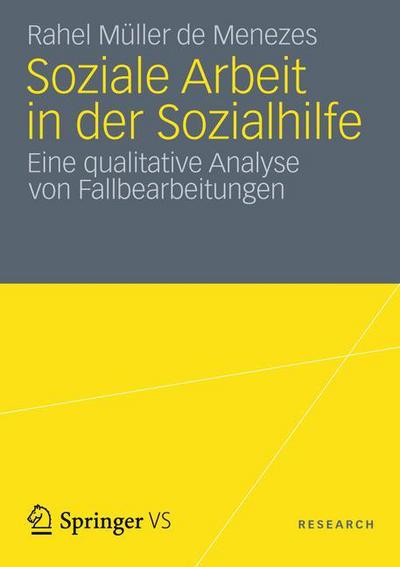 Rahel Müller de Menezes

Soziale Arbeit in der Sozialhilfe

Eine qualitative Analyse von Fallbearbeitungen

Springer VS

RESEARCH